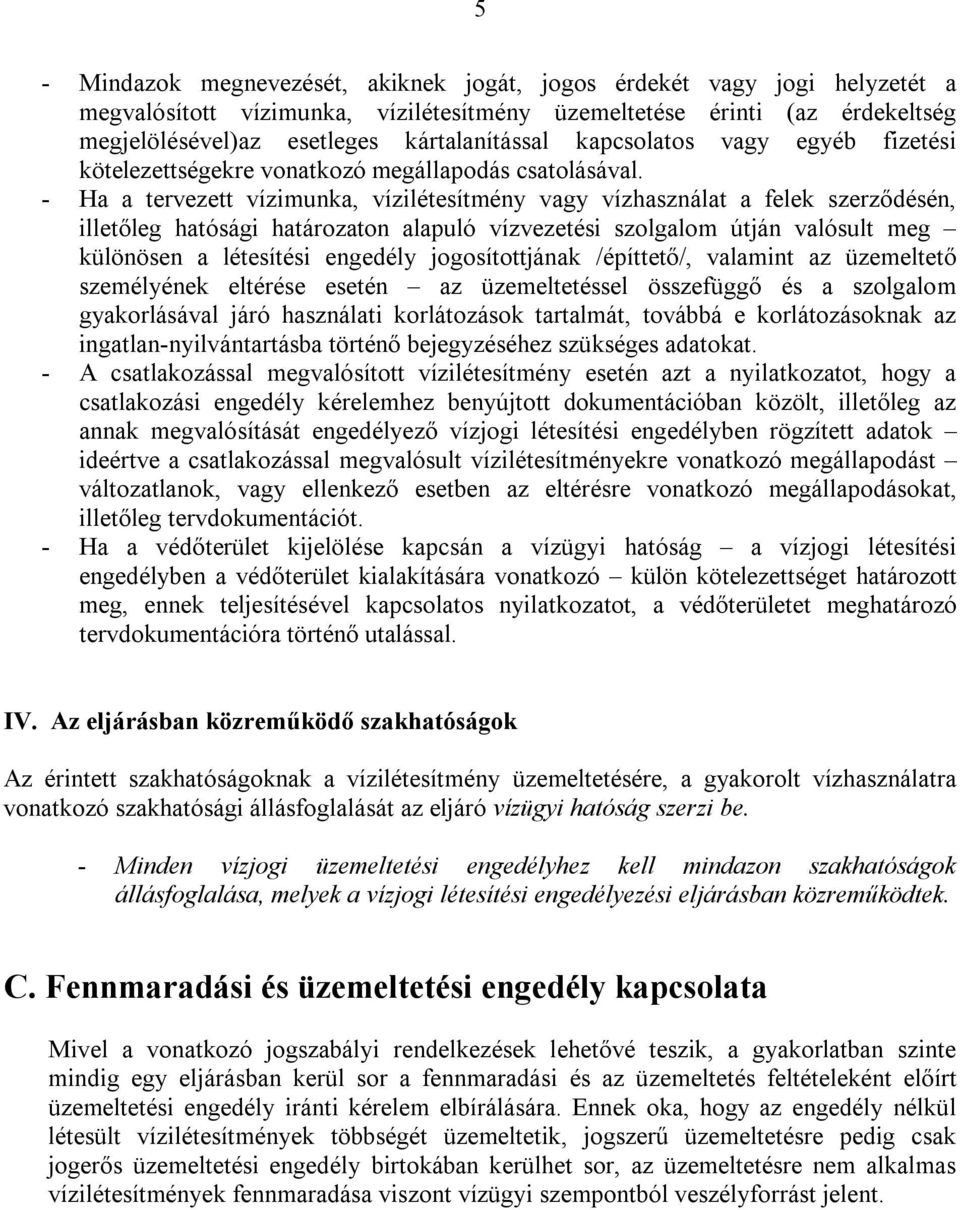 5

- Mindazok megnevezését, akiknek jogát, jogos érdekét vagy jogi helyzetét a megvalósított vízimunka, vízilétesítmény üzemeltetése érinti (az érdekeltség megjelölésével)az esetleges kártalanítással kapcsolatos vagy egyéb fizetési kötelezettségekre vonatkozó megállapodás csatolásával.
- Ha a tervezett vízimunka, vízilétesítmény vagy vízhasználat a felek szerződésén, illetőleg hatósági határozaton alapuló vízvezetési szolgalom útján valósult meg – különösen a létesítési engedély jogosítottjának /építtető/, valamint az üzemeltető személyének eltérése esetén – az üzemeltetéssel összefüggő és a szolgalom gyakorlásával járó használati korlátozások tartalmát, továbbá e korlátozásoknak az ingatlan-nyilvántartásba történő bejegyzéséhez szükséges adatokat.
- A csatlakozással megvalósított vízilétesítmény esetén azt a nyilatkozatot, hogy a csatlakozási engedély kérelemhez benyújtott dokumentációban közölt, illetőleg az annak megvalósítását engedélyező vízjogi létesítési engedélyben rögzített adatok – ideértve a csatlakozással megvalósult vízilétesítményekre vonatkozó megállapodást – változatlanok, vagy ellenkező esetben az eltérésre vonatkozó megállapodásokat, illetőleg tervdokumentációt.
- Ha a védőterület kijelölése kapcsán a vízügyi hatóság – a vízjogi létesítési engedélyben a védőterület kialakítására vonatkozó – külön kötelezettséget határozott meg, ennek teljesítésével kapcsolatos nyilatkozatot, a védőterületet meghatározó tervdokumentációra történő utalással.

IV. Az eljárásban közreműködő szakhatóságok

Az érintett szakhatóságoknak a vízilétesítmény üzemeltetésére, a gyakorolt vízhasználatra vonatkozó szakhatósági állásfoglalását az eljáró vízügyi hatóság szerzi be.

- Minden vízjogi üzemeltetési engedélyhez kell mindazon szakhatóságok állásfoglalása, melyek a vízjogi létesítési engedélyezési eljárásban közreműködtek.

C. Fennmaradási és üzemeltetési engedély kapcsolata

Mivel a vonatkozó jogszabályi rendelkezések lehetővé teszik, a gyakorlatban szinte mindig egy eljárásban kerül sor a fennmaradási és az üzemeltetés feltételeként előírt üzemeltetési engedély iránti kérelem elbírálására. Ennek oka, hogy az engedély nélkül létesült vízilétesítmények többségét üzemeltetik, jogszerű üzemeltetésre pedig csak jogerős üzemeltetési engedély birtokában kerülhet sor, az üzemeltetésre nem alkalmas vízilétesítmények fennmaradása viszont vízügyi szempontból veszélyforrást jelent.